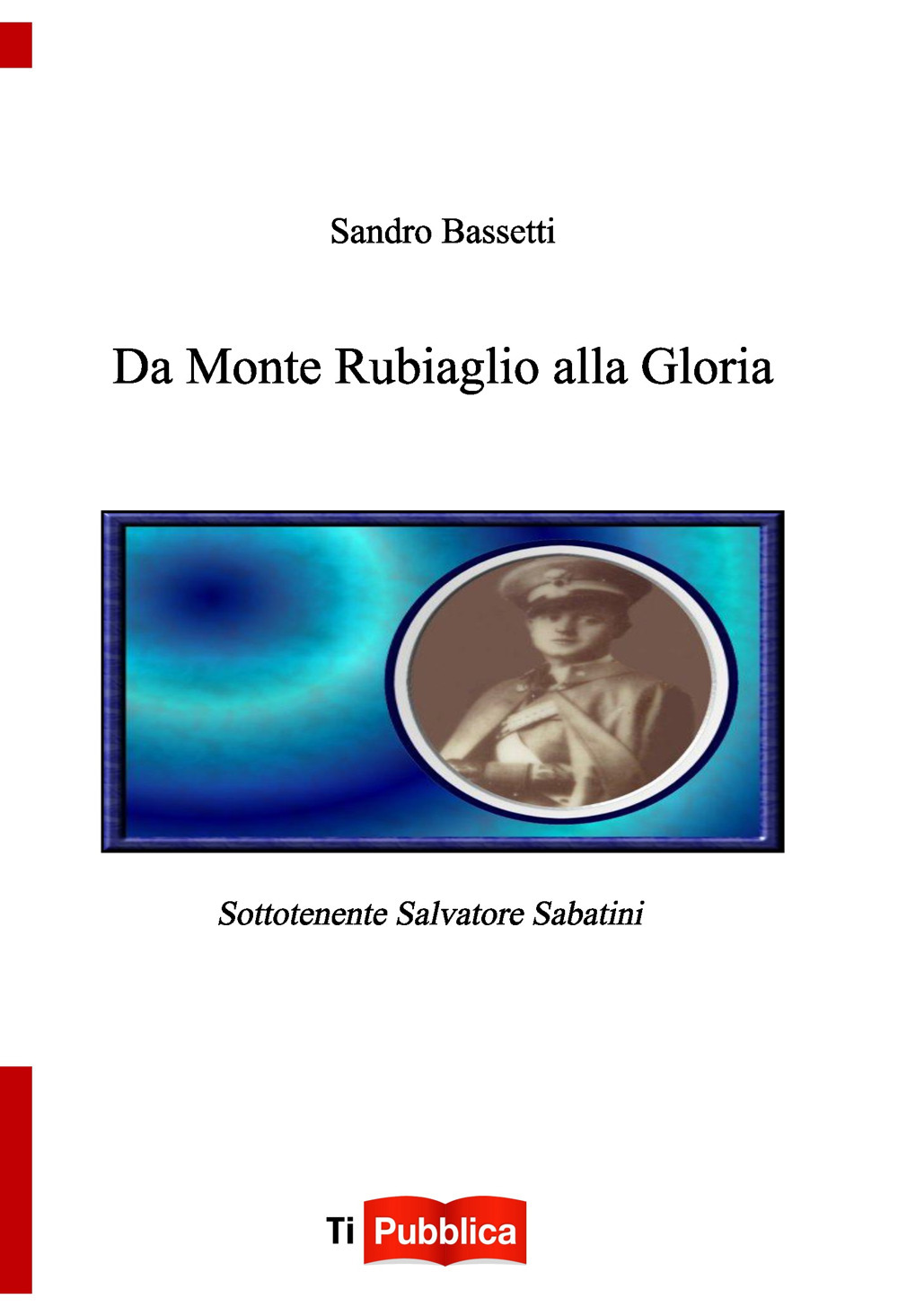 Sandro Bassetti

Da Monte Rubiaglio alla Gloria

Sottotenente Salvatore Sabatini

Ti Pubblica